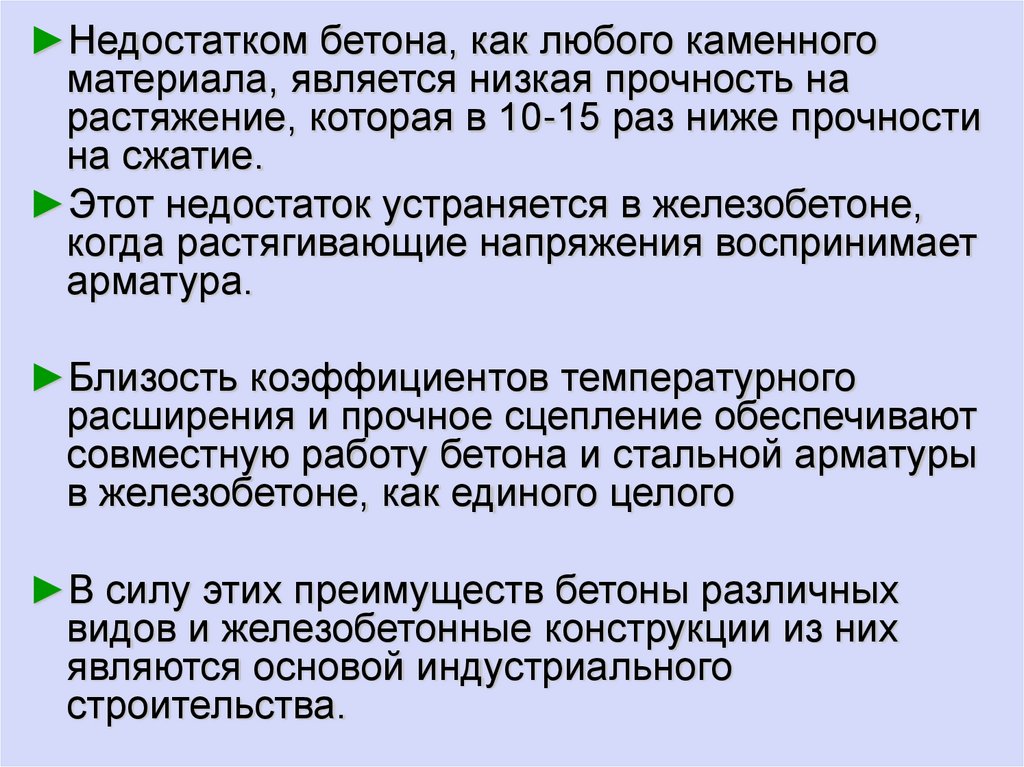 ►Недостатком бетона, как любого каменного материала, является низкая прочность на растяжение, которая в 10-15 раз ниже прочности на сжатие.

►Этот недостаток устраняется в железобетоне, когда растягивающие напряжения воспринимает арматура.

►Близость коэффициентов температурного расширения и прочное сцепление обеспечивают совместную работу бетона и стальной арматуры в железобетоне, как единого целого

►В силу этих преимуществ бетоны различных видов и железобетонные конструкции из них являются основой индустриального строительства.